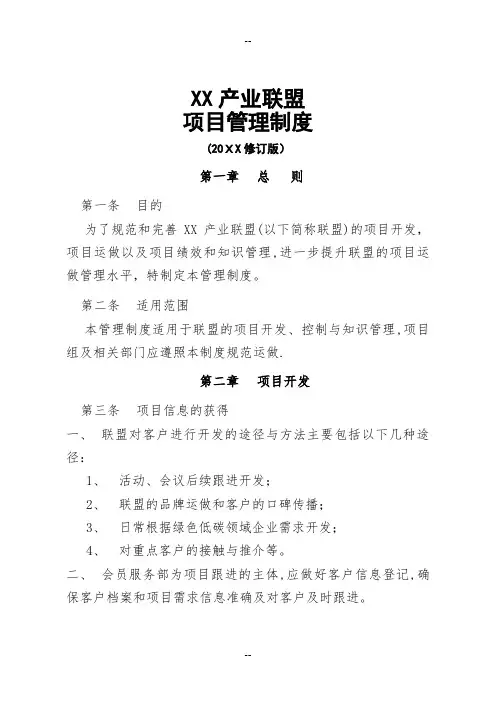 --

XX 产业联盟
项目管理制度

(20XX 修订版)

第一章　总　则

第一条　目的

为了规范和完善 XX 产业联盟(以下简称联盟)的项目开发，项目运做以及项目绩效和知识管理，进一步提升联盟的项目运做管理水平，特制定本管理制度。

第二条　适用范围

本管理制度适用于联盟的项目开发、控制与知识管理，项目组及相关部门应遵照本制度规范运做.

第二章　项目开发

第三条　项目信息的获得

一、　联盟对客户进行开发的途径与方法主要包括以下几种途径：

1、　活动、会议后续跟进开发；

2、　联盟的品牌运做和客户的口碑传播；

3、　日常根据绿色低碳领域企业需求开发；

4、　对重点客户的接触与推介等。

二、　会员服务部为项目跟进的主体，应做好客户信息登记，确保客户档案和项目需求信息准确及对客户及时跟进。

--